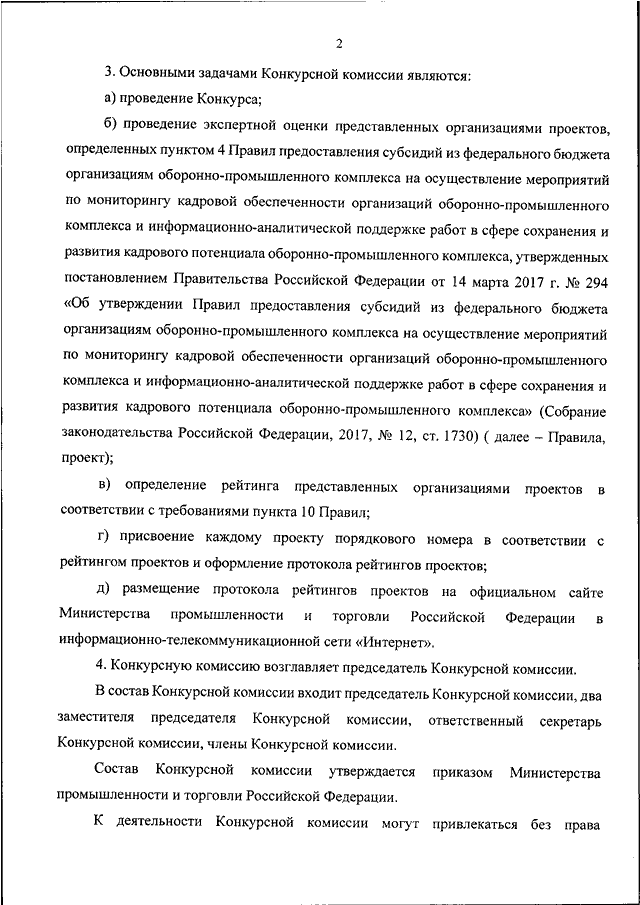 2

3. Основными задачами Конкурсной комиссии являются:

а) проведение Конкурса;

б) проведение экспертной оценки представленных организациями проектов, определенных пунктом 4 Правил предоставления субсидий из федерального бюджета организациям оборонно-промышленного комплекса на осуществление мероприятий по мониторингу кадровой обеспеченности организаций оборонно-промышленного комплекса и информационно-аналитической поддержке работ в сфере сохранения и развития кадрового потенциала оборонно-промышленного комплекса, утвержденных постановлением Правительства Российской Федерации от 14 марта 2017 г. № 294 «Об утверждении Правил предоставления субсидий из федерального бюджета организациям оборонно-промышленного комплекса на осуществление мероприятий по мониторингу кадровой обеспеченности организаций оборонно-промышленного комплекса и информационно-аналитической поддержке работ в сфере сохранения и развития кадрового потенциала оборонно-промышленного комплекса» (Собрание законодательства Российской Федерации, 2017, № 12, ст. 1730) ( далее – Правила, проект);

в) определение рейтинга представленных организациями проектов в соответствии с требованиями пункта 10 Правил;

г) присвоение каждому проекту порядкового номера в соответствии с рейтингом проектов и оформление протокола рейтингов проектов;

д) размещение протокола рейтингов проектов на официальном сайте Министерства промышленности и торговли Российской Федерации в информационно-телекоммуникационной сети «Интернет».

4. Конкурсную комиссию возглавляет председатель Конкурсной комиссии.

В состав Конкурсной комиссии входит председатель Конкурсной комиссии, два заместителя председателя Конкурсной комиссии, ответственный секретарь Конкурсной комиссии, члены Конкурсной комиссии.

Состав Конкурсной комиссии утверждается приказом Министерства промышленности и торговли Российской Федерации.

К деятельности Конкурсной комиссии могут привлекаться без права